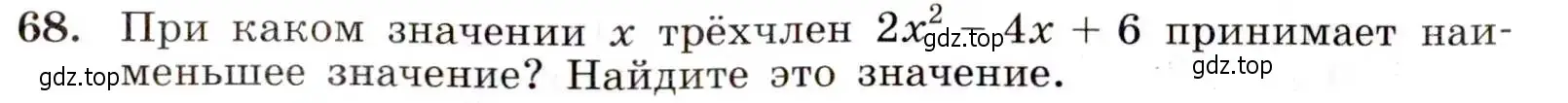 68. При каком значении $x$ трёхчлен $2x^2 - 4x + 6$ принимает наименьшее значение? Найдите это значение.

gdz.top gdz.top gdz.top